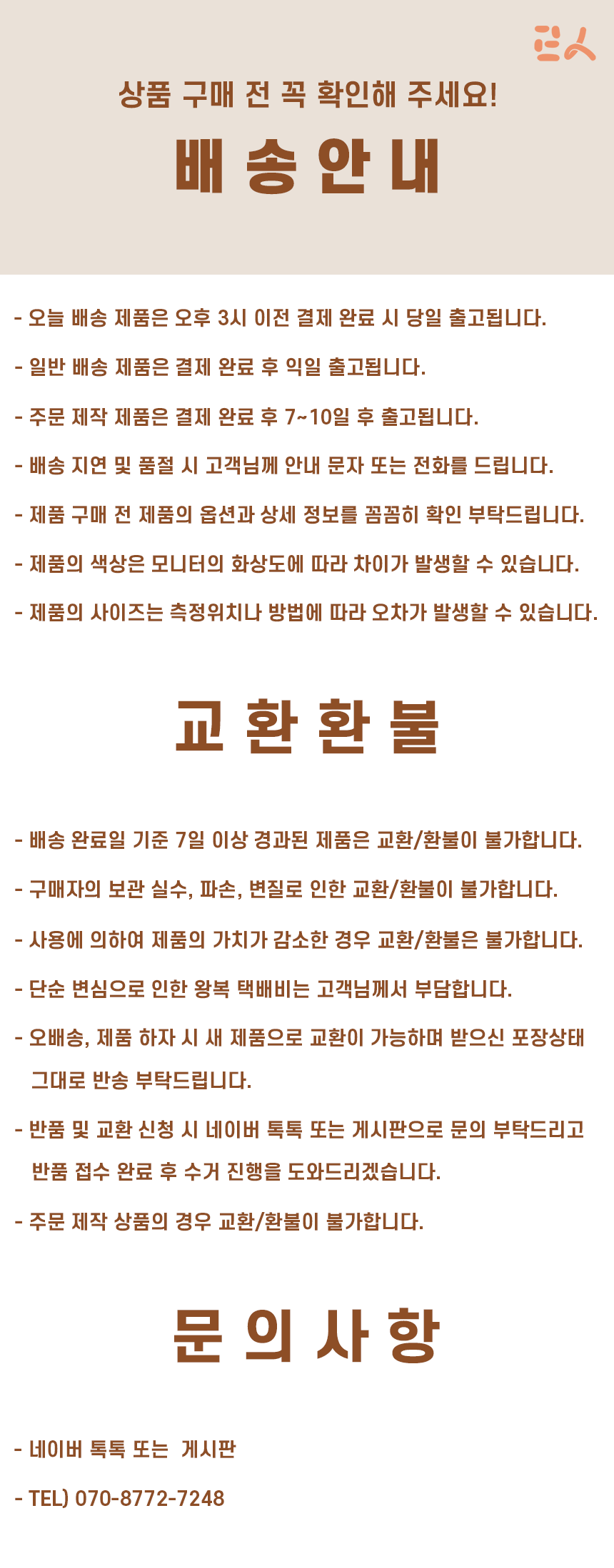 상품 구매 전 꼭 확인해 주세요!

배송안내

- 오늘 배송 제품은 오후 3시 이전 결제 완료 시 당일 출고됩니다.

- 일반 배송 제품은 결제 완료 후 익일 출고됩니다.

- 주문 제작 제품은 결제 완료 후 7~10일 후 출고됩니다.

- 배송 지연 및 품절 시 고객님께 안내 문자 또는 전화를 드립니다.

- 제품 구매 전 제품의 옵션과 상세 정보를 꼼꼼히 확인 부탁드립니다.

- 제품의 색상은 모니터의 화상도에 따라 차이가 발생할 수 있습니다.

- 제품의 사이즈는 측정위치나 방법에 따라 오차가 발생할 수 있습니다.

교환환불

- 배송 완료일 기준 7일 이상 경과된 제품은 교환/환불이 불가합니다.

- 구매자의 보관 실수, 파손, 변질로 인한 교환/환불이 불가합니다.

- 사용에 의하여 제품의 가치가 감소한 경우 교환/환불은 불가합니다.

- 단순 변심으로 인한 왕복 택배비는 고객님께서 부담합니다.

- 오배송, 제품 하자 시 새 제품으로 교환이 가능하며 받으신 포장상태 그대로 반송 부탁드립니다.

- 반품 및 교환 신청 시 네이버 톡톡 또는 게시판으로 문의 부탁드리고 반품 접수 완료 후 수거 진행을 도와드리겠습니다.

- 주문 제작 상품의 경우 교환/환불이 불가합니다.

문의사항

- 네이버 톡톡 또는 게시판

- TEL) 070-8772-7248